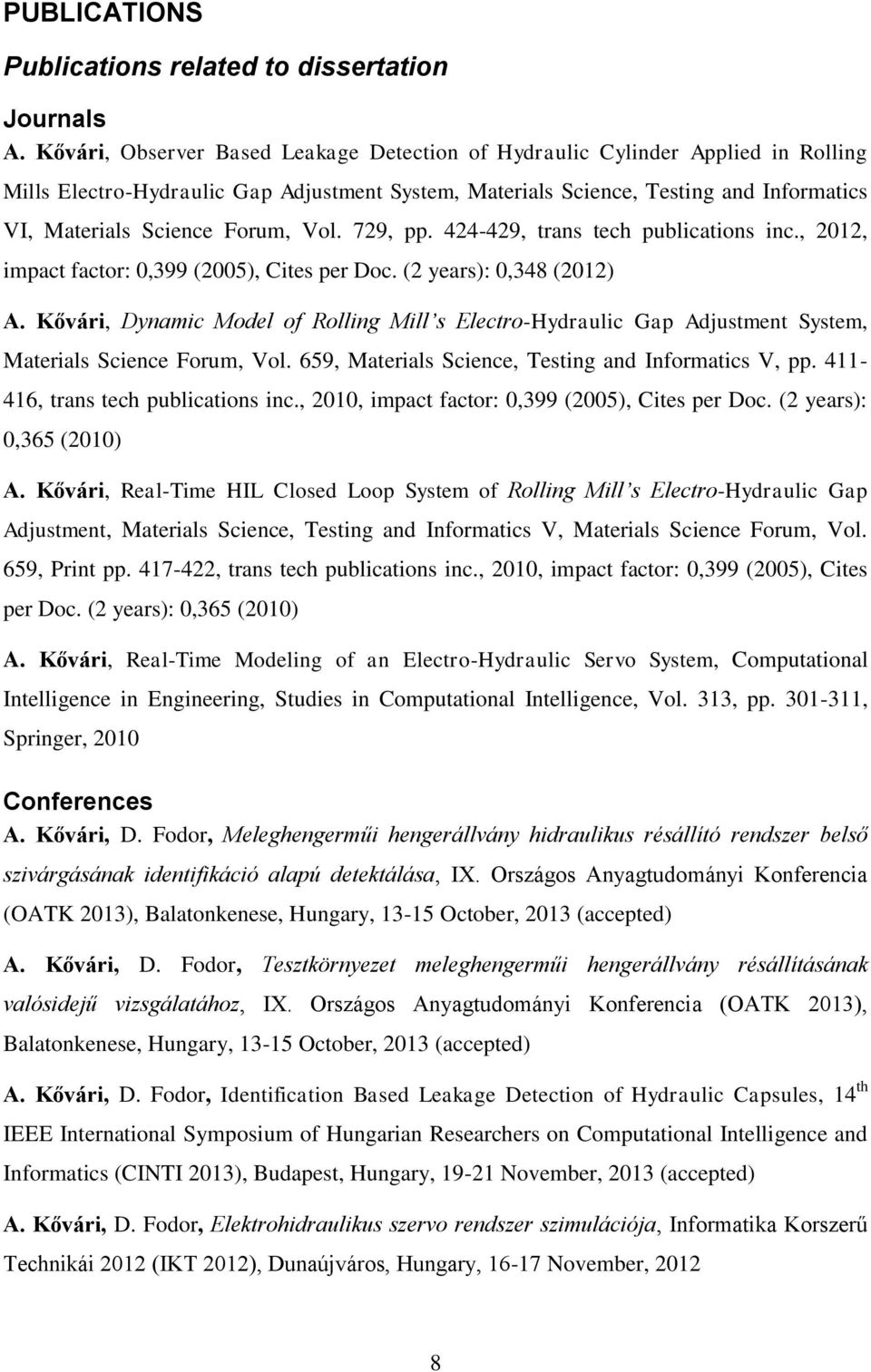 PUBLICATIONS

Publications related to dissertation

Journals

A. Kővári, Observer Based Leakage Detection of Hydraulic Cylinder Applied in Rolling Mills Electro-Hydraulic Gap Adjustment System, Materials Science, Testing and Informatics VI, Materials Science Forum, Vol. 729, pp. 424-429, trans tech publications inc., 2012, impact factor: 0,399 (2005), Cites per Doc. (2 years): 0,348 (2012)

A. Kővári, Dynamic Model of Rolling Mill's Electro-Hydraulic Gap Adjustment System, Materials Science Forum, Vol. 659, Materials Science, Testing and Informatics V, pp. 411-416, trans tech publications inc., 2010, impact factor: 0,399 (2005), Cites per Doc. (2 years): 0,365 (2010)

A. Kővári, Real-Time HIL Closed Loop System of Rolling Mill's Electro-Hydraulic Gap Adjustment, Materials Science, Testing and Informatics V, Materials Science Forum, Vol. 659, Print pp. 417-422, trans tech publications inc., 2010, impact factor: 0,399 (2005), Cites per Doc. (2 years): 0,365 (2010)

A. Kővári, Real-Time Modeling of an Electro-Hydraulic Servo System, Computational Intelligence in Engineering, Studies in Computational Intelligence, Vol. 313, pp. 301-311, Springer, 2010

Conferences

A. Kővári, D. Fodor, Meleghengerműi hengerállvány hidraulikus résállító rendszer belső szivárgásának identifikáció alapú detektálása, IX. Országos Anyagtudományi Konferencia (OATK 2013), Balatonkenese, Hungary, 13-15 October, 2013 (accepted)

A. Kővári, D. Fodor, Tesztkörnyezet meleghengerműi hengerállvány résállításának valósidejű vizsgálatához, IX. Országos Anyagtudományi Konferencia (OATK 2013), Balatonkenese, Hungary, 13-15 October, 2013 (accepted)

A. Kővári, D. Fodor, Identification Based Leakage Detection of Hydraulic Capsules, 14$^{th}$ IEEE International Symposium of Hungarian Researchers on Computational Intelligence and Informatics (CINTI 2013), Budapest, Hungary, 19-21 November, 2013 (accepted)

A. Kővári, D. Fodor, Elektrohidraulikus szervo rendszer szimulációja, Informatika Korszerű Technikái 2012 (IKT 2012), Dunaújváros, Hungary, 16-17 November, 2012

8